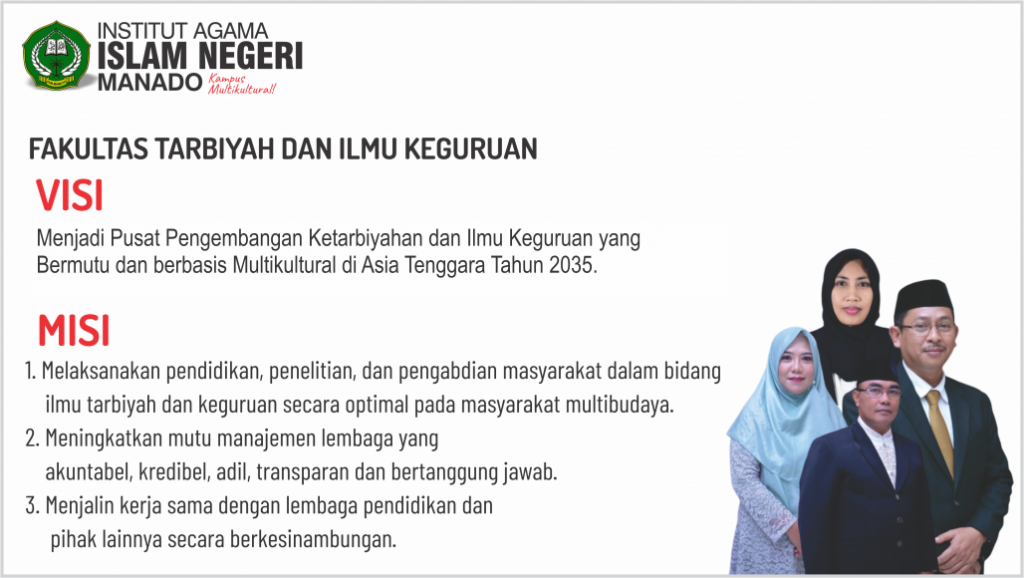 INSTITUT AGAMA
ISLAM NEGERI
MANADO
Kampus
Multikultural!

FAKULTAS TARBIYAH DAN ILMU KEGURUAN

VISI

Menjadi Pusat Pengembangan Ketarbiyahan dan Ilmu Keguruan yang Bermutu dan berbasis Multikultural di Asia Tenggara Tahun 2035.

MISI

1. Melaksanakan pendidikan, penelitian, dan pengabdian masyarakat dalam bidang ilmu tarbiyah dan keguruan secara optimal pada masyarakat multibudaya.
2. Meningkatkan mutu manajemen lembaga yang akuntabel, kredibel, adil, transparan dan bertanggung jawab.
3. Menjalin kerja sama dengan lembaga pendidikan dan pihak lainnya secara berkesinambungan.